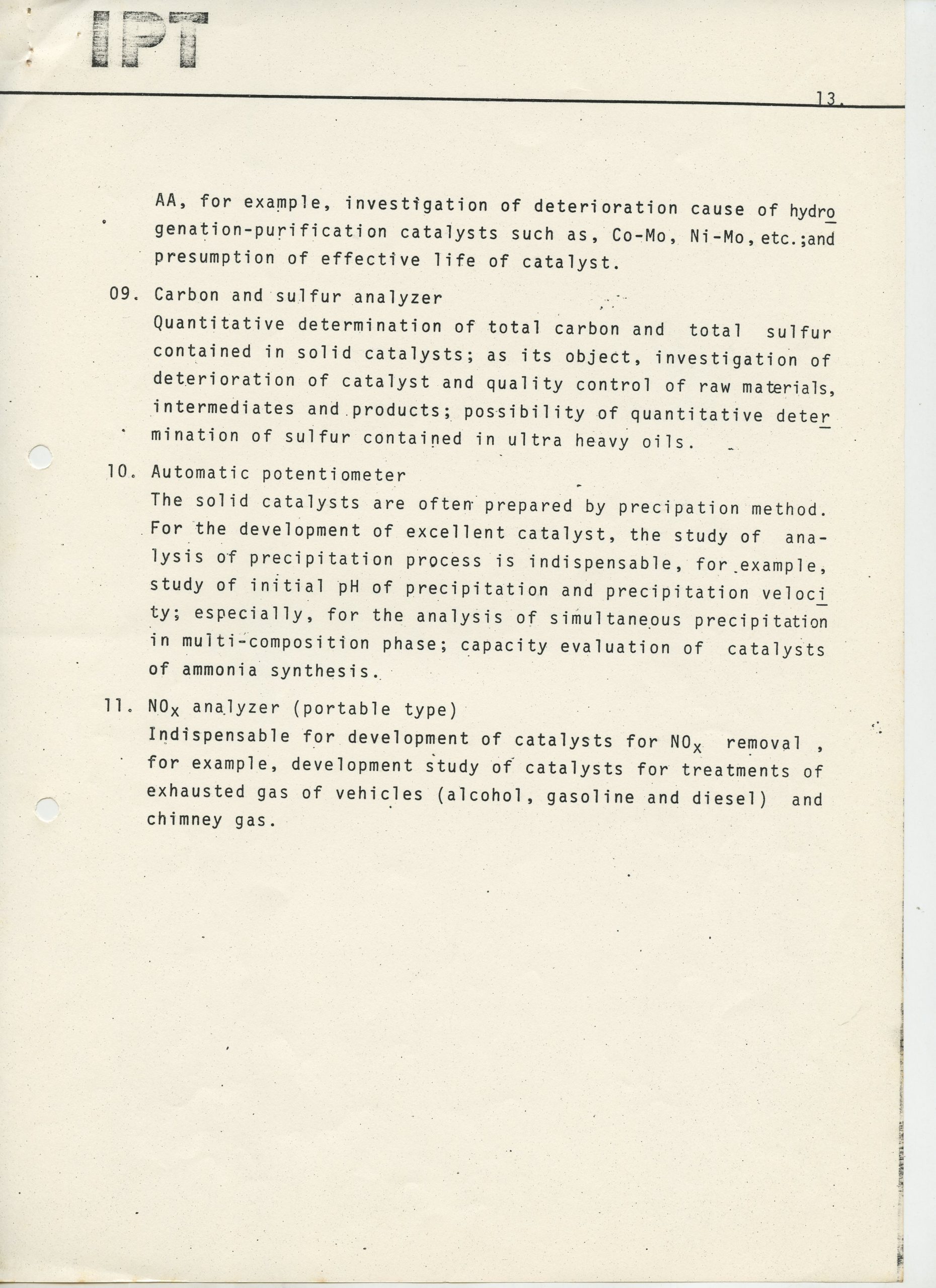 IPT

13.

AA, for example, investigation of deterioration cause of hydrogenation-purification catalysts such as, Co-Mo, Ni-Mo, etc.;and presumption of effective life of catalyst.

09. Carbon and sulfur analyzer
Quantitative determination of total carbon and total sulfur contained in solid catalysts; as its object, investigation of deterioration of catalyst and quality control of raw materials, intermediates and products; possibility of quantitative determination of sulfur contained in ultra heavy oils.

10. Automatic potentiometer
The solid catalysts are often prepared by precipation method. For the development of excellent catalyst, the study of analysis of precipitation process is indispensable, for example, study of initial pH of precipitation and precipitation velocity; especially, for the analysis of simultaneous precipitation in multi-composition phase; capacity evaluation of catalysts of ammonia synthesis.

11. $NO_x$ analyzer (portable type)
Indispensable for development of catalysts for $NO_x$ removal , for example, development study of catalysts for treatments of exhausted gas of vehicles (alcohol, gasoline and diesel) and chimney gas.